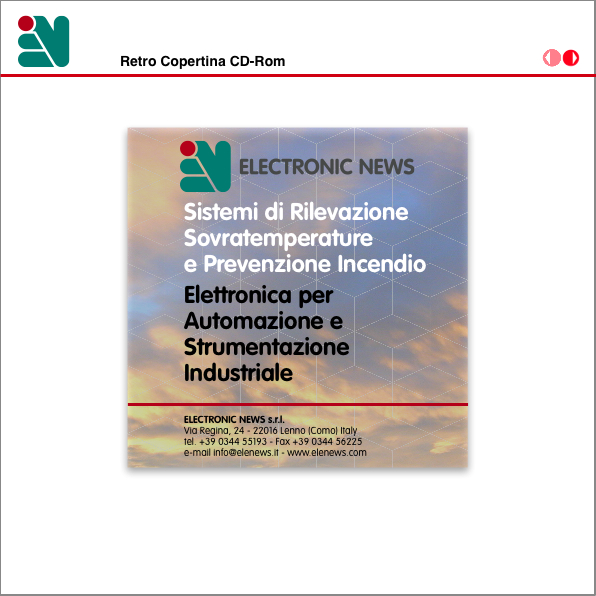 Retro Copertina CD-Rom

ELECTRONIC NEWS

Sistemi di Rilevazione Sovratemperature e Prevenzione Incendio

Elettronica per Automazione e Strumentazione Industriale

ELECTRONIC NEWS s.r.l.
Via Regina, 24 - 22016 Lenno (Como) Italy
tel. +39 0344 55193 - Fax +39 0344 56225
e-mail info@elenews.it - www.elenews.com